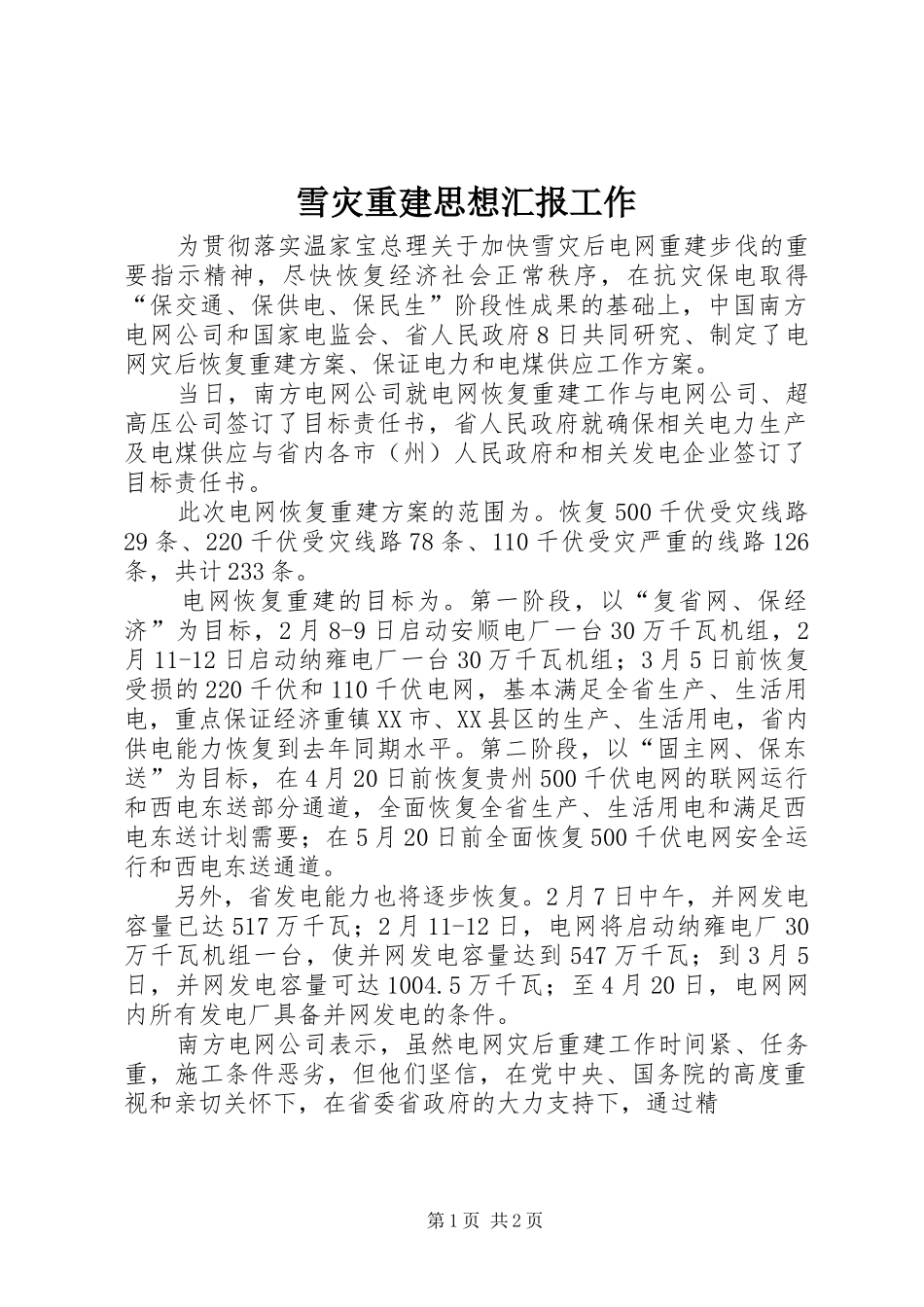 雪灾重建思想汇报工作

为贯彻落实温家宝总理关于加快雪灾后电网重建步伐的重要指示精神，尽快恢复经济社会正常秩序，在抗灾保电取得“保交通、保供电、保民生”阶段性成果的基础上，中国南方电网公司和国家电监会、省人民政府8日共同研究、制定了电网灾后恢复重建方案、保证电力和电煤供应工作方案。

当日，南方电网公司就电网恢复重建工作与电网公司、超高压公司签订了目标责任书，省人民政府就确保相关电力生产及电煤供应与省内各市（州）人民政府和相关发电企业签订了目标责任书。

此次电网恢复重建方案的范围为。恢复500千伏受灾线路29条、220千伏受灾线路78条、110千伏受灾严重的线路126条，共计233条。

电网恢复重建的目标为。第一阶段，以“复省网、保经济”为目标，2月8-9日启动安顺电厂一台30万千瓦机组，2月11-12日启动纳雍电厂一台30万千瓦机组；3月5日前恢复受损的220千伏和110千伏电网，基本满足全省生产、生活用电，重点保证经济重镇XX市、XX县区的生产、生活用电，省内供电能力恢复到去年同期水平。第二阶段，以“固主网、保东送”为目标，在4月20日前恢复贵州500千伏电网的联网运行和西电东送部分通道，全面恢复全省生产、生活用电和满足西电东送计划需要；在5月20日前全面恢复500千伏电网安全运行和西电东送通道。

另外，省发电能力也将逐步恢复。2月7日中午，并网发电容量已达517万千瓦；2月11-12日，电网将启动纳雍电厂30万千瓦机组一台，使并网发电容量达到547万千瓦；到3月5日，并网发电容量可达1004.5万千瓦；至4月20日，电网网内所有发电厂具备并网发电的条件。

南方电网公司表示，虽然电网灾后重建工作时间紧、任务重，施工条件恶劣，但他们坚信，在党中央、国务院的高度重视和亲切关怀下，在省委省政府的大力支持下，通过精

第1页 共2页